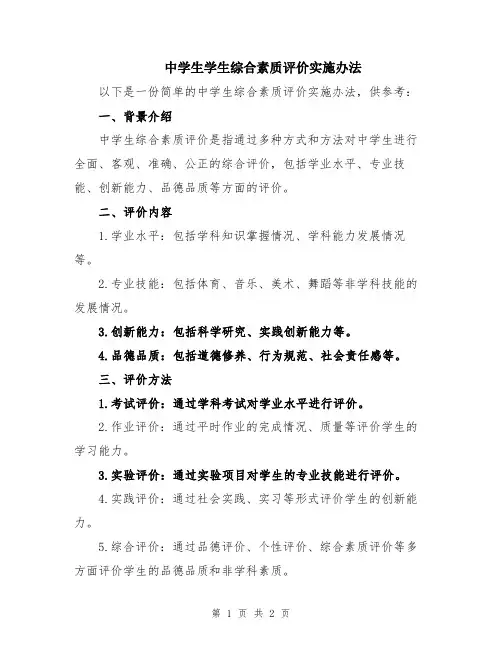 中学生学生综合素质评价实施办法

以下是一份简单的中学生综合素质评价实施办法，供参考：

一、背景介绍

中学生综合素质评价是指通过多种方式和方法对中学生进行全面、客观、准确、公正的综合评价，包括学业水平、专业技能、创新能力、品德品质等方面的评价。

二、评价内容

1.学业水平：包括学科知识掌握情况、学科能力发展情况等。

2.专业技能：包括体育、音乐、美术、舞蹈等非学科技能的发展情况。

3.创新能力：包括科学研究、实践创新能力等。

4.品德品质：包括道德修养、行为规范、社会责任感等。

三、评价方法

1.考试评价：通过学科考试对学业水平进行评价。

2.作业评价：通过平时作业的完成情况、质量等评价学生的学习能力。

3.实验评价：通过实验项目对学生的专业技能进行评价。

4.实践评价：通过社会实践、实习等形式评价学生的创新能力。

5.综合评价：通过品德评价、个性评价、综合素质评价等多方面评价学生的品德品质和非学科素质。

第 1 页 共 2 页